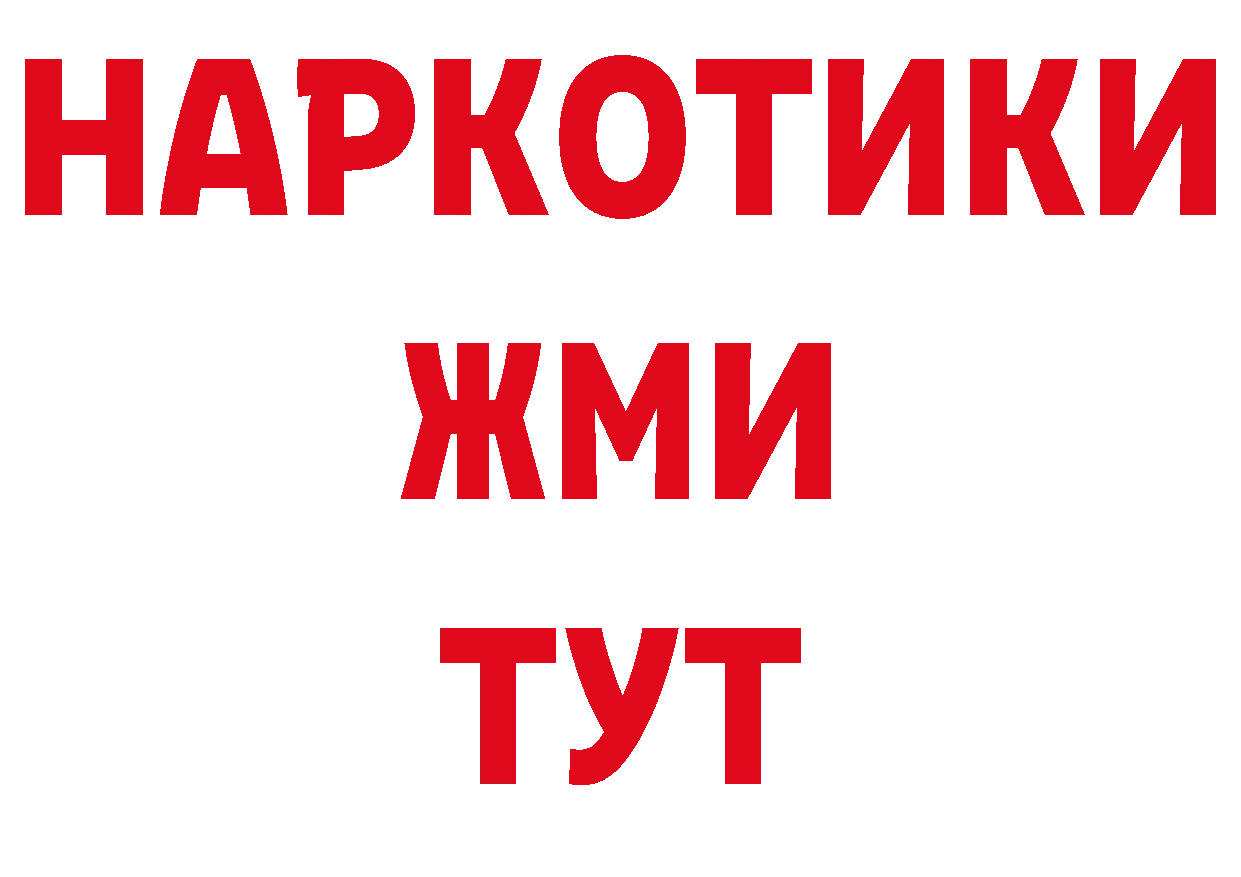 НАРКОТИКИ
ЖМИ
ТУТ